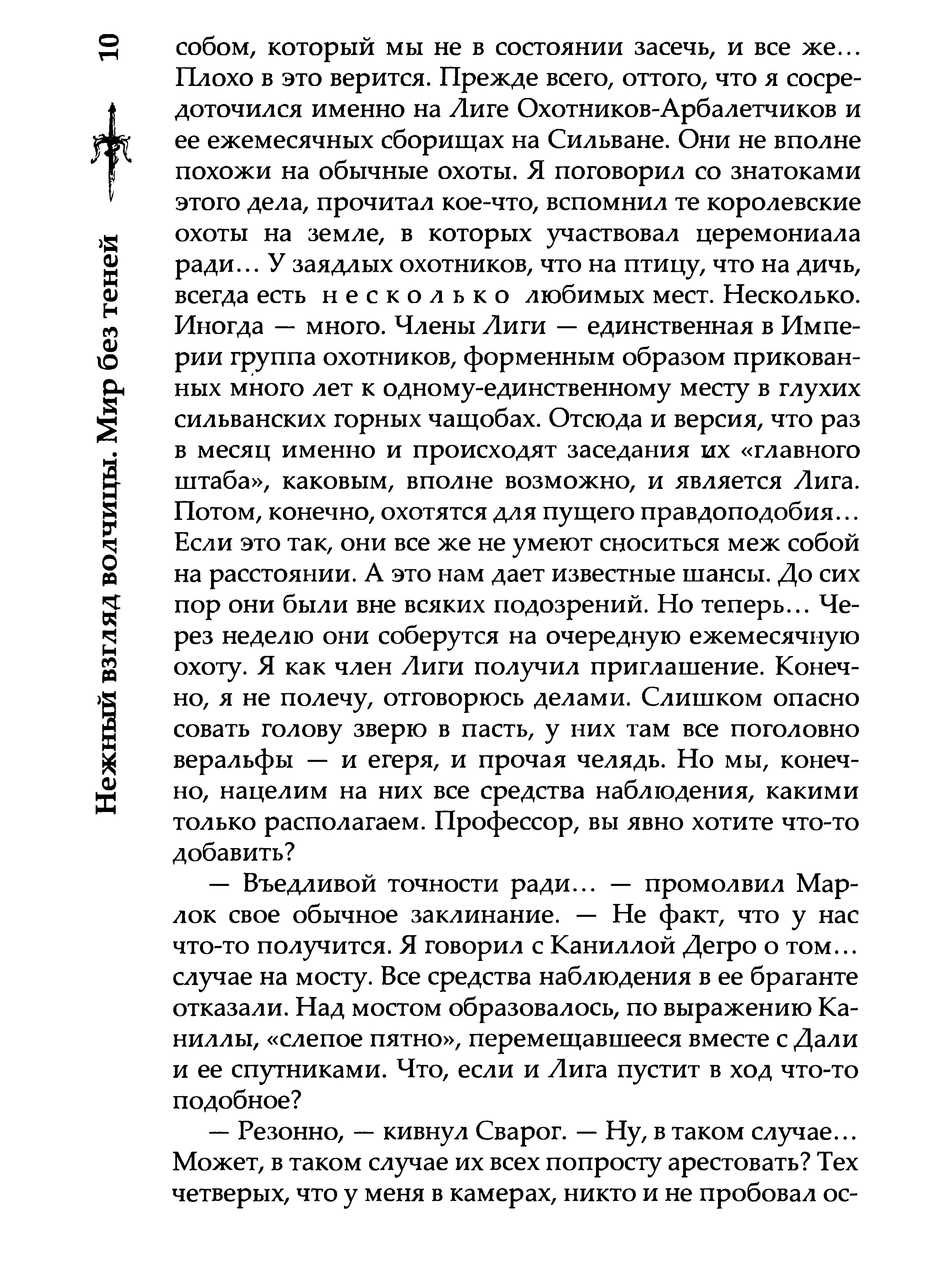 10

Нежный взгляд волчицы. Мир без теней

собом, который мы не в состоянии засечь, и все же... Плохо в это верится. Прежде всего, оттого, что я сосредоточился именно на Лиге Охотников-Арбалетчиков и ее ежемесячных сборищах на Сильване. Они не вполне похожи на обычные охоты. Я поговорил со знатоками этого дела, прочитал кое-что, вспомнил те королевские охоты на земле, в которых участвовал церемониала ради... У заядлых охотников, что на птицу, что на дичь, всегда есть несколько любимых мест. Несколько. Иногда — много. Члены Лиги — единственная в Империи группа охотников, форменным образом прикованных много лет к одному-единственному месту в глухих сильванских горных чащобах. Отсюда и версия, что раз в месяц именно и происходят заседания их «главного штаба», каковым, вполне возможно, и является Лига. Потом, конечно, охотятся для пущего правдоподобия... Если это так, они все же не умеют сноситься меж собой на расстоянии. А это нам дает известные шансы. До сих пор они были вне всяких подозрений. Но теперь... Через неделю они соберутся на очередную ежемесячную охоту. Я как член Лиги получил приглашение. Конечно, я не полечу, отговорюсь делами. Слишком опасно совать голову зверю в пасть, у них там все поголовно веральфы — и егеря, и прочая челядь. Но мы, конечно, нацелим на них все средства наблюдения, какими только располагаем. Профессор, вы явно хотите что-то добавить?

— Въедливой точности ради... — промолвил Марлок свое обычное заклинание. — Не факт, что у нас что-то получится. Я говорил с Каниллой Дегро о том... случае на мосту. Все средства наблюдения в ее браганте отказали. Над мостом образовалось, по выражению Каниллы, «слепое пятно», перемещавшееся вместе с Дали и ее спутниками. Что, если и Лига пустит в ход что-то подобное?

— Резонно, — кивнул Сварог. — Ну, в таком случае... Может, в таком случае их всех попросту арестовать? Тех четверых, что у меня в камерах, никто и не пробовал ос-